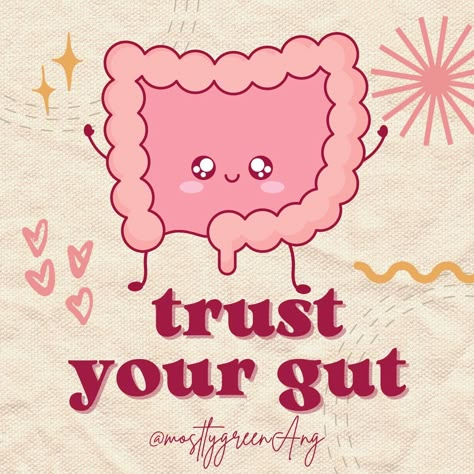 trust your gut

@mostlygreenAng